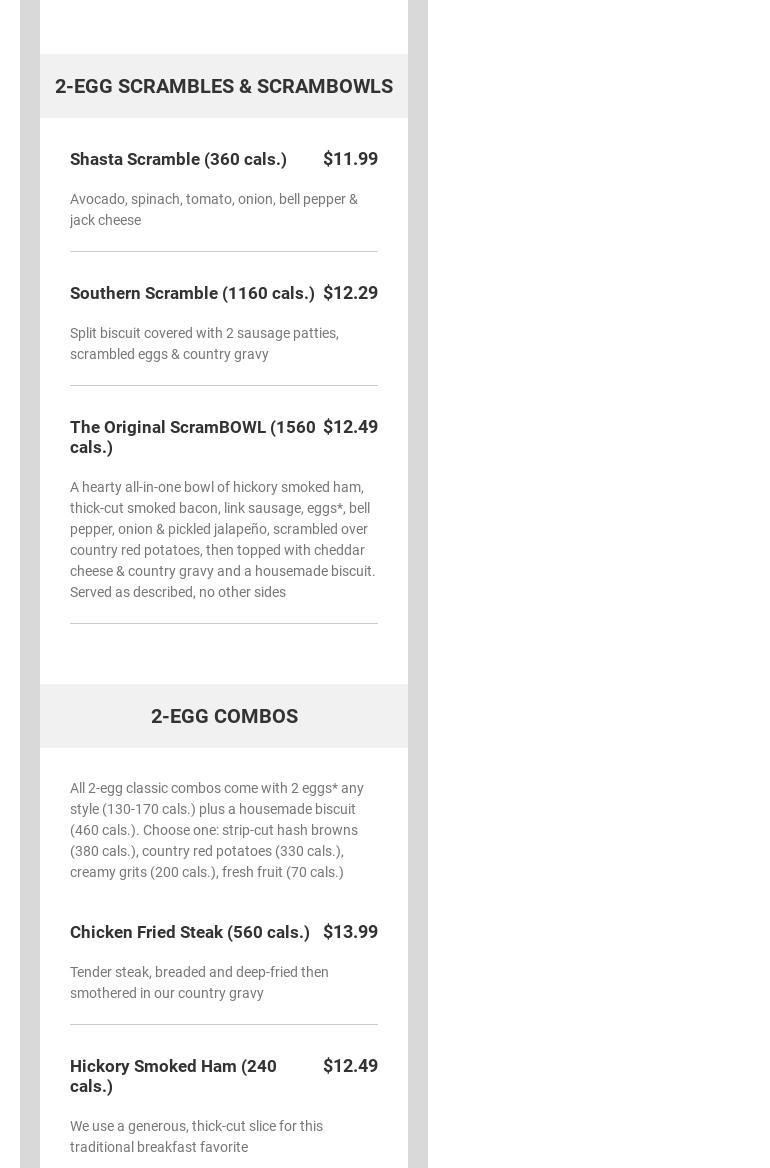 2-EGG SCRAMBLES & SCRAMBOWLS

Shasta Scramble (360 cals.) $11.99

Avocado, spinach, tomato, onion, bell pepper & jack cheese

Southern Scramble (1160 cals.) $12.29

Split biscuit covered with 2 sausage patties, scrambled eggs & country gravy

The Original ScramBOWL (1560 cals.) $12.49

A hearty all-in-one bowl of hickory smoked ham, thick-cut smoked bacon, link sausage, eggs*, bell pepper, onion & pickled jalapeño, scrambled over country red potatoes, then topped with cheddar cheese & country gravy and a housemade biscuit. Served as described, no other sides

2-EGG COMBOS

All 2-egg classic combos come with 2 eggs* any style (130-170 cals.) plus a housemade biscuit (460 cals.). Choose one: strip-cut hash browns (380 cals.), country red potatoes (330 cals.), creamy grits (200 cals.), fresh fruit (70 cals.)

Chicken Fried Steak (560 cals.) $13.99

Tender steak, breaded and deep-fried then smothered in our country gravy

Hickory Smoked Ham (240 cals.) $12.49

We use a generous, thick-cut slice for this traditional breakfast favorite